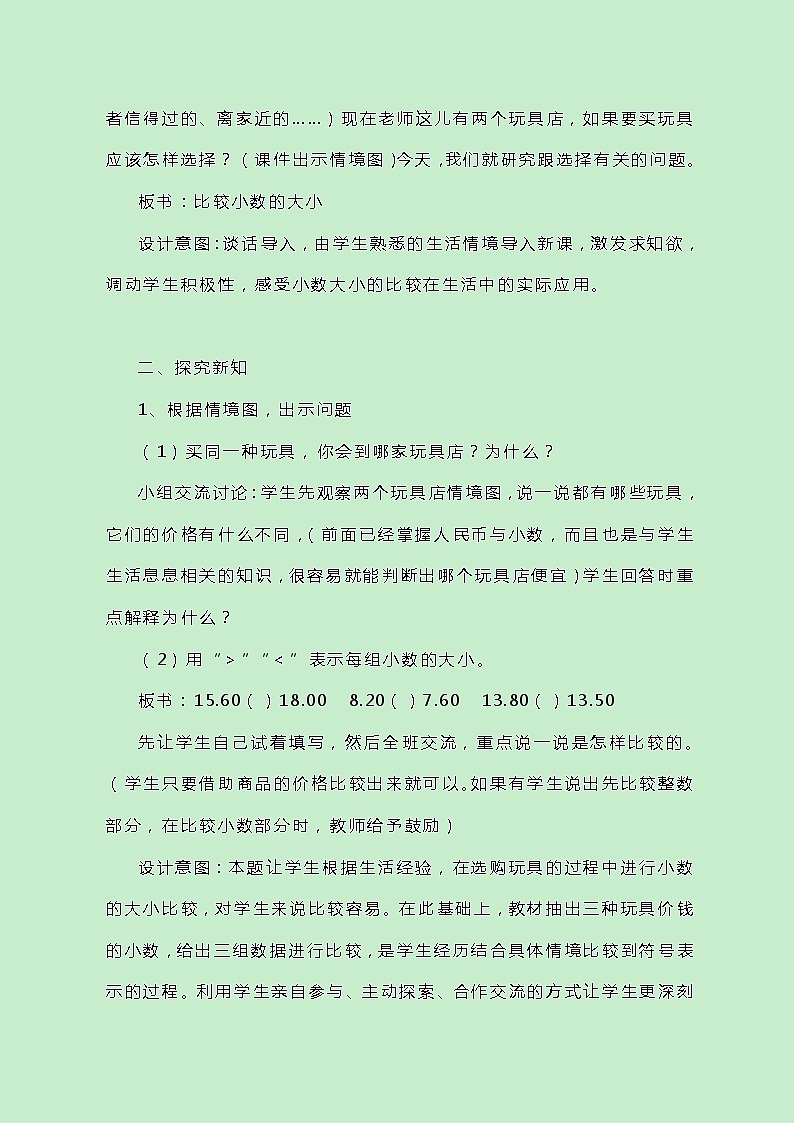 者信得过的、离家近的……）现在老师这儿有两个玩具店，如果要买玩具应该怎样选择？（课件出示情境图）今天，我们就研究跟选择有关的问题。

板书：比较小数的大小

设计意图：谈话导入，由学生熟悉的生活情境导入新课，激发求知欲，调动学生积极性，感受小数大小的比较在生活中的实际应用。

二、探究新知

1、根据情境图，出示问题

（1）买同一种玩具，你会到哪家玩具店？为什么？

小组交流讨论：学生先观察两个玩具店情境图，说一说都有哪些玩具，它们的价格有什么不同，（前面已经掌握人民币与小数，而且也是与学生生活息息相关的知识，很容易就能判断出哪个玩具店便宜）学生回答时重点解释为什么？

（2）用“>”“<”表示每组小数的大小。

板书：15.60（ ）18.00　8.20（ ）7.60　13.80（ ）13.50

先让学生自己试着填写，然后全班交流，重点说一说是怎样比较的。（学生只要借助商品的价格比较出来就可以。如果有学生说出先比较整数部分，在比较小数部分时，教师给予鼓励）

设计意图：本题让学生根据生活经验，在选购玩具的过程中进行小数的大小比较，对学生来说比较容易。在此基础上，教材抽出三种玩具价钱的小数，给出三组数据进行比较，是学生经历结合具体情境比较到符号表示的过程。利用学生亲自参与、主动探索、合作交流的方式让学生更深刻